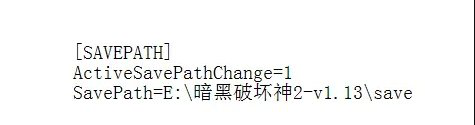 [SAVEPATH]
ActiveSavePathChange=1
SavePath=E:\暗黑破坏神2-v1.13\save